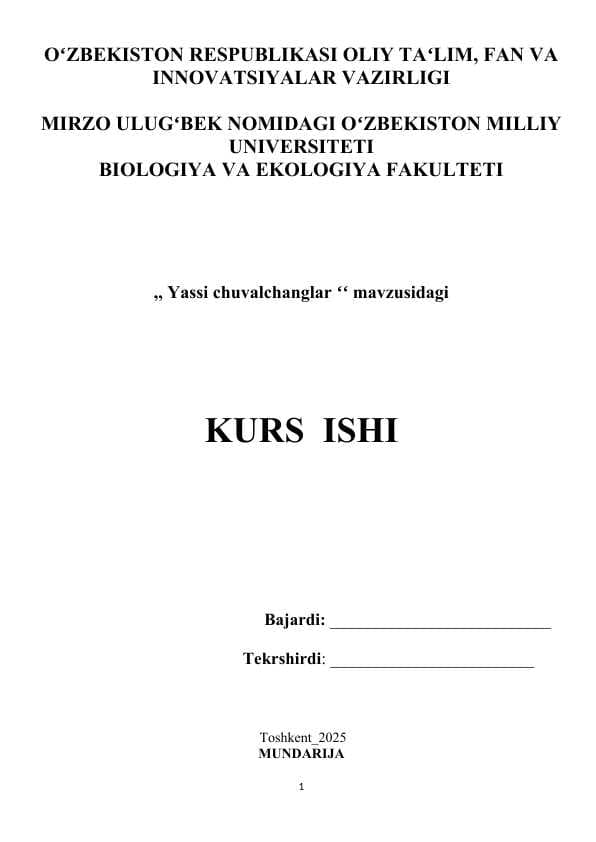 O‘ZBEKISTON RESPUBLIKASI OLIY TA‘LIM, FAN VA INNOVATSIYALAR VAZIRLIGI

MIRZO ULUG‘BEK NOMIDAGI O‘ZBEKISTON MILLIY UNIVERSITETI
BIOLOGIYA VA EKOLOGIYA FAKULTETI

„ Yassi chuvalchanglar ‘‘ mavzusidagi

KURS ISHI

Bajardi: ___________________________

Tekrshirdi: _________________________

Toshkent_2025
MUNDARIJA

1